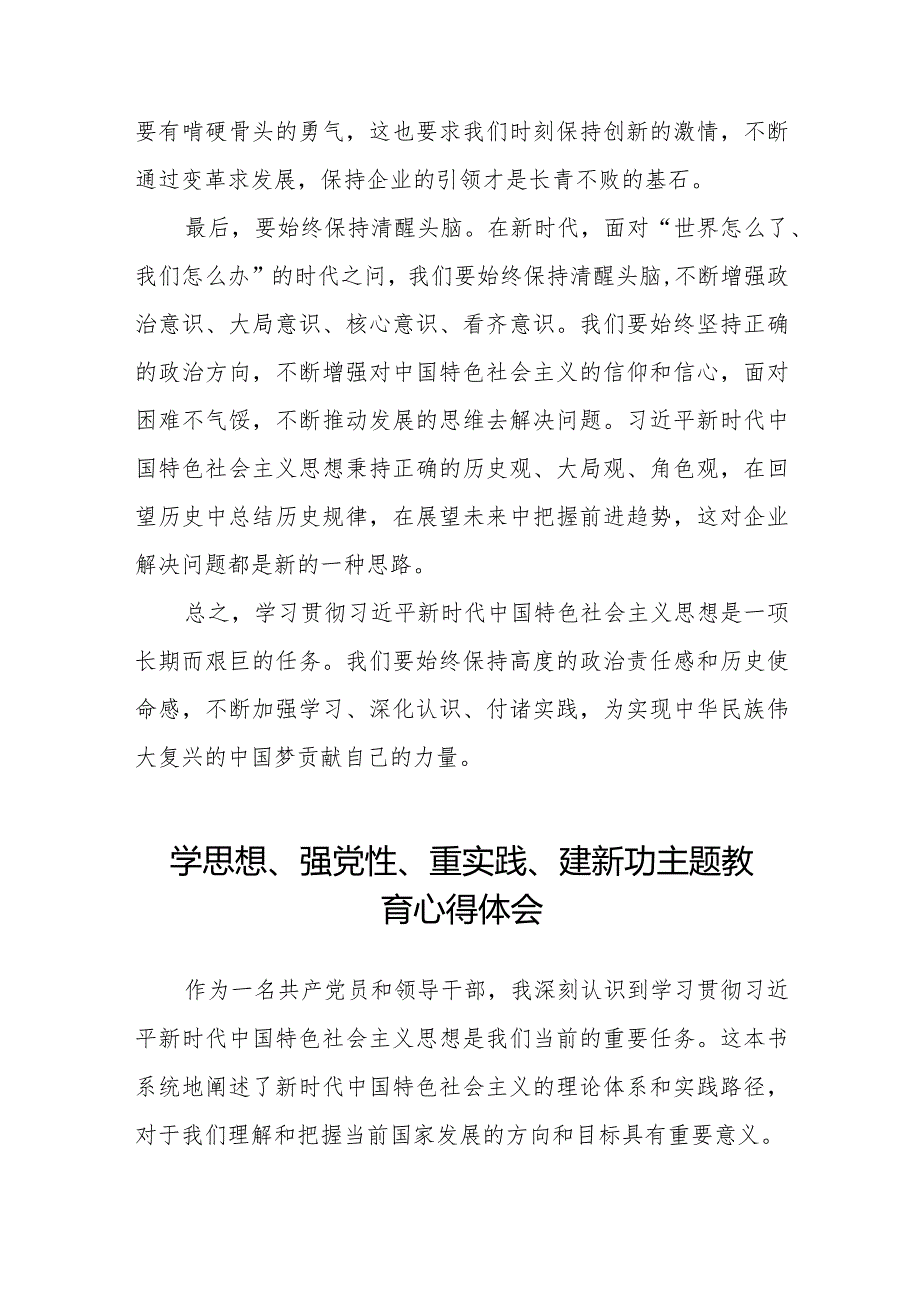 要有啃硬骨头的勇气，这也要求我们时刻保持创新的激情，不断通过变革求发展，保持企业的引领才是长青不败的基石。

最后，要始终保持清醒头脑。在新时代，面对“世界怎么了、我们怎么办”的时代之问，我们要始终保持清醒头脑，不断增强政治意识、大局意识、核心意识、看齐意识。我们要始终坚持正确的政治方向，不断增强对中国特色社会主义的信仰和信心，面对困难不气馁，不断推动发展的思维去解决问题。习近平新时代中国特色社会主义思想秉持正确的历史观、大局观、角色观，在回望历史中总结历史规律，在展望未来中把握前进趋势，这对企业解决问题都是新的一种思路。

总之，学习贯彻习近平新时代中国特色社会主义思想是一项长期而艰巨的任务。我们要始终保持高度的政治责任感和历史使命感，不断加强学习、深化认识、付诸实践，为实现中华民族伟大复兴的中国梦贡献自己的力量。

学思想、强党性、重实践、建新功主题教育心得体会

作为一名共产党员和领导干部，我深刻认识到学习贯彻习近平新时代中国特色社会主义思想是我们当前的重要任务。这本书系统地阐述了新时代中国特色社会主义的理论体系和实践路径，对于我们理解和把握当前国家发展的方向和目标具有重要意义。